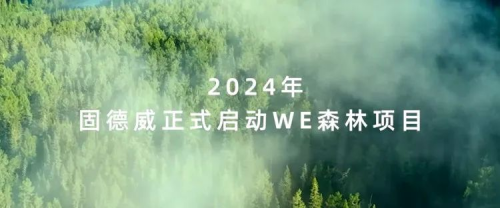 2024年
固德威正式启动WE森林项目